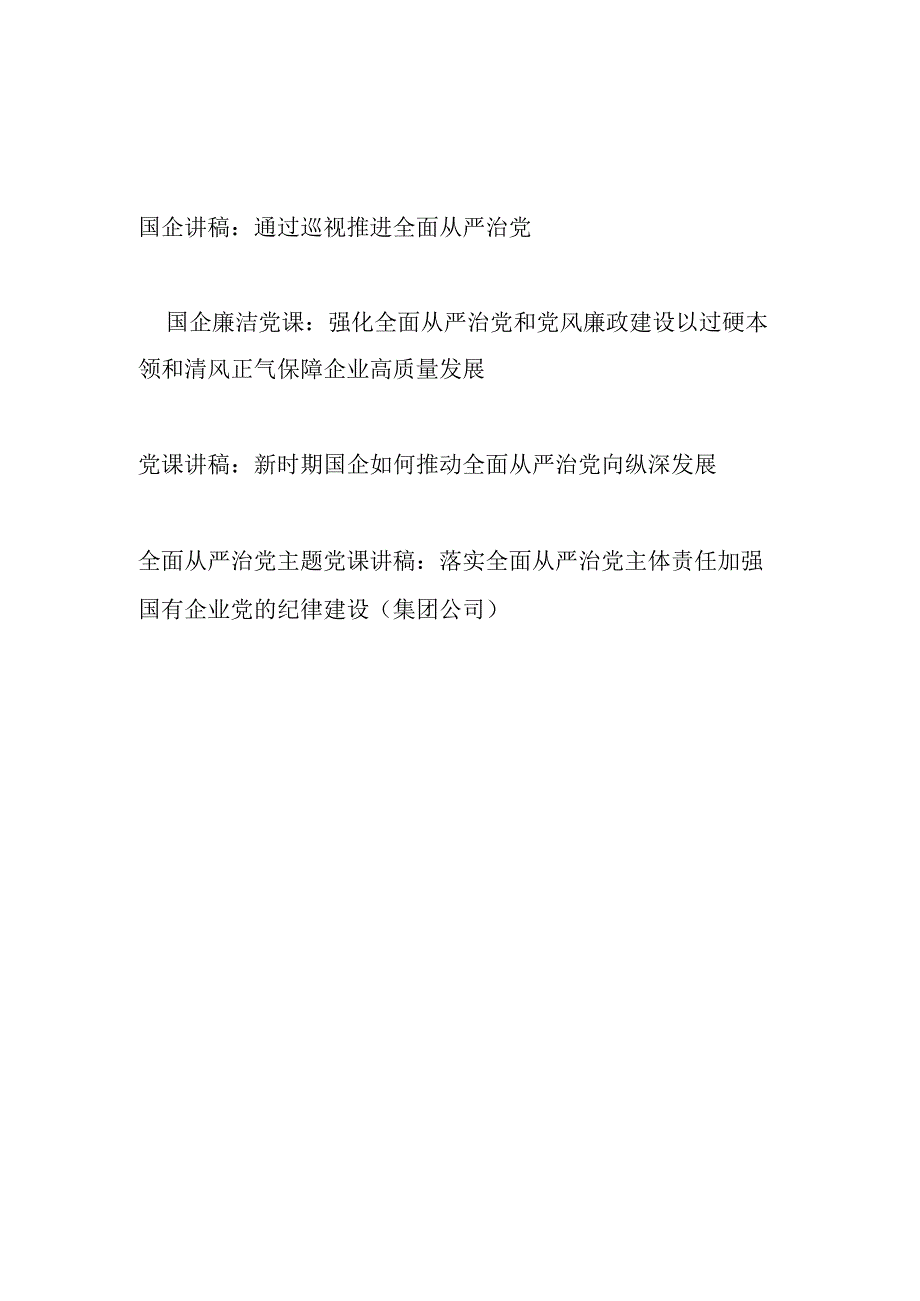 国企讲稿：通过巡视推进全面从严治党

国企廉洁党课：强化全面从严治党和党风廉政建设以过硬本领和清风正气保障企业高质量发展

党课讲稿：新时期国企如何推动全面从严治党向纵深发展

全面从严治党主题党课讲稿：落实全面从严治党主体责任加强国有企业党的纪律建设（集团公司）